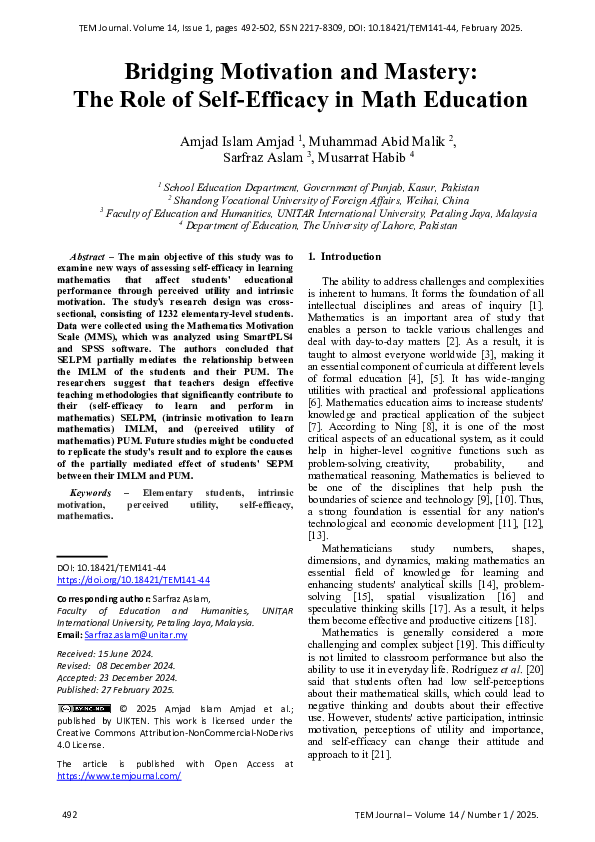 TEM Journal. Volume 14, Issue 1, pages 492-502, ISSN 2217-8309, DOI: 10.18421/TEM141-44, February 2025.

Bridging Motivation and Mastery: The Role of Self-Efficacy in Math Education

Amjad Islam Amjad $^1$, Muhammad Abid Malik $^2$, Sarfraz Aslam $^3$, Musarrat Habib $^4$

$^1$ School Education Department, Government of Punjab, Kasur, Pakistan
$^2$ Shandong Vocational University of Foreign Affairs, Weihai, China
$^3$ Faculty of Education and Humanities, UNITAR International University, Petaling Jaya, Malaysia
$^4$ Department of Education, The University of Lahore, Pakistan

Abstract – The main objective of this study was to examine new ways of assessing self-efficacy in learning mathematics that affect students' educational performance through perceived utility and intrinsic motivation. The study's research design was cross-sectional, consisting of 1232 elementary-level students. Data were collected using the Mathematics Motivation Scale (MMS), which was analyzed using SmartPLS4 and SPSS software. The authors concluded that SELPM partially mediates the relationship between the IMLM of the students and their PUM. The researchers suggest that teachers design effective teaching methodologies that significantly contribute to their (self-efficacy to learn and perform in mathematics) SELPM, (intrinsic motivation to learn mathematics) IMLM, and (perceived utility of mathematics) PUM. Future studies might be conducted to replicate the study's result and to explore the causes of the partially mediated effect of students' SEPM between their IMLM and PUM.

Keywords – Elementary students, intrinsic motivation, perceived utility, self-efficacy, mathematics.

DOI: 10.18421/TEM141-44
https://doi.org/10.18421/TEM141-44

Corresponding author: Sarfraz Aslam,
Faculty of Education and Humanities, UNITAR International University, Petaling Jaya, Malaysia.
Email: Sarfraz.aslam@unitar.my

Received: 15 June 2024.
Revised: 08 December 2024.
Accepted: 23 December 2024.
Published: 27 February 2025.

© 2025 Amjad Islam Amjad et al.; published by UIKTEN. This work is licensed under the Creative Commons Attribution-NonCommercial-NoDerivs 4.0 License.

The article is published with Open Access at https://www.temjournal.com/

1. Introduction

The ability to address challenges and complexities is inherent to humans. It forms the foundation of all intellectual disciplines and areas of inquiry [1]. Mathematics is an important area of study that enables a person to tackle various challenges and deal with day-to-day matters [2]. As a result, it is taught to almost everyone worldwide [3], making it an essential component of curricula at different levels of formal education [4], [5]. It has wide-ranging utilities with practical and professional applications [6]. Mathematics education aims to increase students' knowledge and practical application of the subject [7]. According to Ning [8], it is one of the most critical aspects of an educational system, as it could help in higher-level cognitive functions such as problem-solving, creativity, probability, and mathematical reasoning. Mathematics is believed to be one of the disciplines that help push the boundaries of science and technology [9], [10]. Thus, a strong foundation is essential for any nation's technological and economic development [11], [12], [13].

Mathematicians study numbers, shapes, dimensions, and dynamics, making mathematics an essential field of knowledge for learning and enhancing students' analytical skills [14], problem-solving [15], spatial visualization [16] and speculative thinking skills [17]. As a result, it helps them become effective and productive citizens [18].

Mathematics is generally considered a more challenging and complex subject [19]. This difficulty is not limited to classroom performance but also the ability to use it in everyday life. Rodriguez et al. [20] said that students often had low self-perceptions about their mathematical skills, which could lead to negative thinking and doubts about their effective use. However, students' active participation, intrinsic motivation, perceptions of utility and importance, and self-efficacy can change their attitude and approach to it [21].

492

TEM Journal – Volume 14 / Number 1 / 2025.